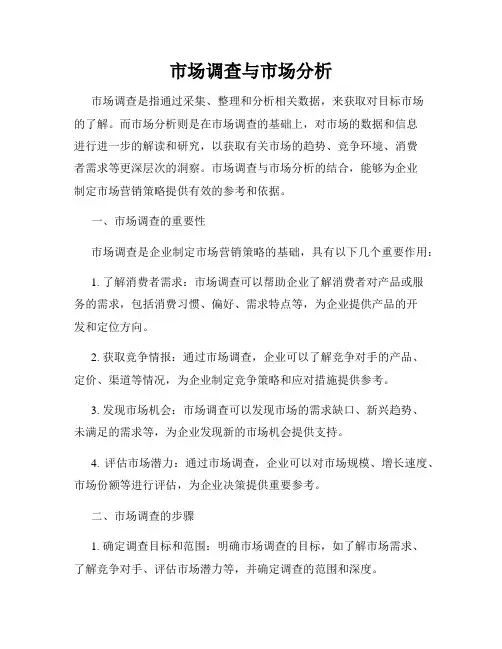 市场调查与市场分析

市场调查是指通过采集、整理和分析相关数据，来获取对目标市场的了解。而市场分析则是在市场调查的基础上，对市场的数据和信息进行进一步的解读和研究，以获取有关市场的趋势、竞争环境、消费者需求等更深层次的洞察。市场调查与市场分析的结合，能够为企业制定市场营销策略提供有效的参考和依据。

一、市场调查的重要性

市场调查是企业制定市场营销策略的基础，具有以下几个重要作用：

1. 了解消费者需求：市场调查可以帮助企业了解消费者对产品或服务的需求，包括消费习惯、偏好、需求特点等，为企业提供产品的开发和定位方向。

2. 获取竞争情报：通过市场调查，企业可以了解竞争对手的产品、定价、渠道等情况，为企业制定竞争策略和应对措施提供参考。

3. 发现市场机会：市场调查可以发现市场的需求缺口、新兴趋势、未满足的需求等，为企业发现新的市场机会提供支持。

4. 评估市场潜力：通过市场调查，企业可以对市场规模、增长速度、市场份额等进行评估，为企业决策提供重要参考。

二、市场调查的步骤

1. 确定调查目标和范围：明确市场调查的目标，如了解市场需求、了解竞争对手、评估市场潜力等，并确定调查的范围和深度。